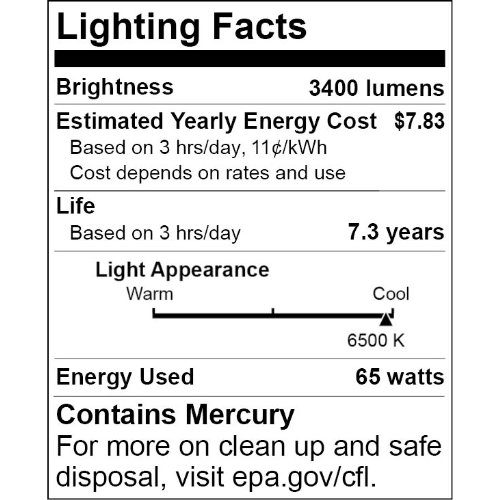 Lighting Facts

Brightness 3400 lumens

Estimated Yearly Energy Cost $7.83
Based on 3 hrs/day, 11¢/kWh
Cost depends on rates and use

Life
Based on 3 hrs/day 7.3 years

Light Appearance
Warm Cool
6500 K

Energy Used 65 watts

Contains Mercury
For more on clean up and safe disposal, visit epa.gov/cfl.